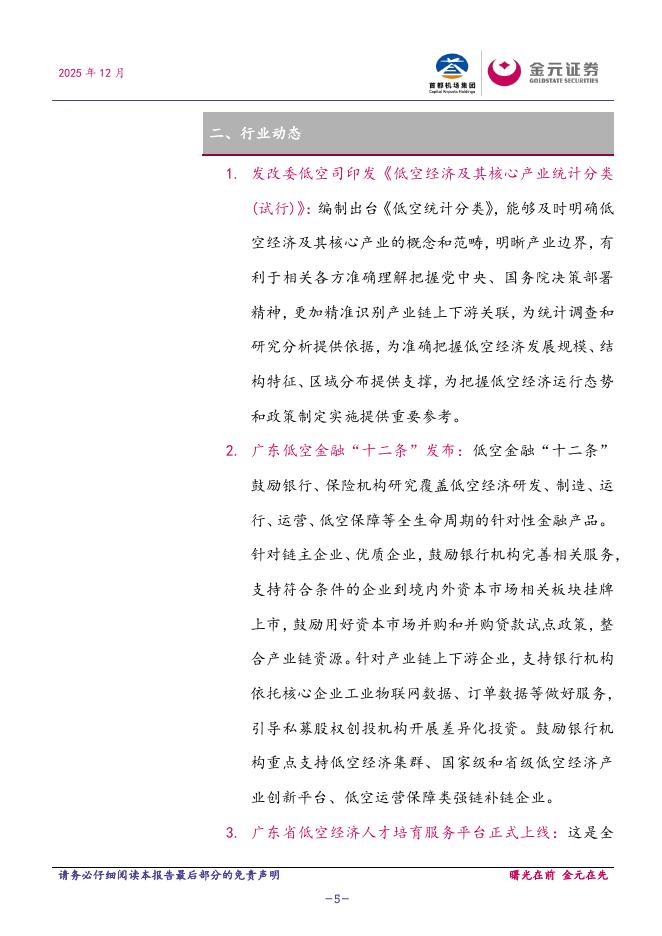 2025 年 12 月

首都机场集团
Capital Airports Holdings

金元证券
GOLDSTATE SECURITIES

二、行业动态

1. 发改委低空司印发《低空经济及其核心产业统计分类(试行)》：编制出台《低空统计分类》，能够及时明确低空经济及其核心产业的概念和范畴，明晰产业边界，有利于相关各方准确理解把握党中央、国务院决策部署精神，更加精准识别产业链上下游关联，为统计调查和研究分析提供依据，为准确把握低空经济发展规模、结构特征、区域分布提供支撑，为把握低空经济运行态势和政策制定实施提供重要参考。

2. 广东低空金融“十二条”发布：低空金融“十二条”鼓励银行、保险机构研究覆盖低空经济研发、制造、运行、运营、低空保障等全生命周期的针对性金融产品。针对链主企业、优质企业，鼓励银行机构完善相关服务，支持符合条件的企业到境内外资本市场相关板块挂牌上市，鼓励用好资本市场并购和并购贷款试点政策，整合产业链资源。针对产业链上下游企业，支持银行机构依托核心企业工业物联网数据、订单数据等做好服务，引导私募股权创投机构开展差异化投资。鼓励银行机构重点支持低空经济集群、国家级和省级低空经济产业创新平台、低空运营保障类强链补链企业。

3. 广东省低空经济人才培育服务平台正式上线：这是全

请务必仔细阅读本报告最后部分的免责声明

曙光在前 金元在先

-5-